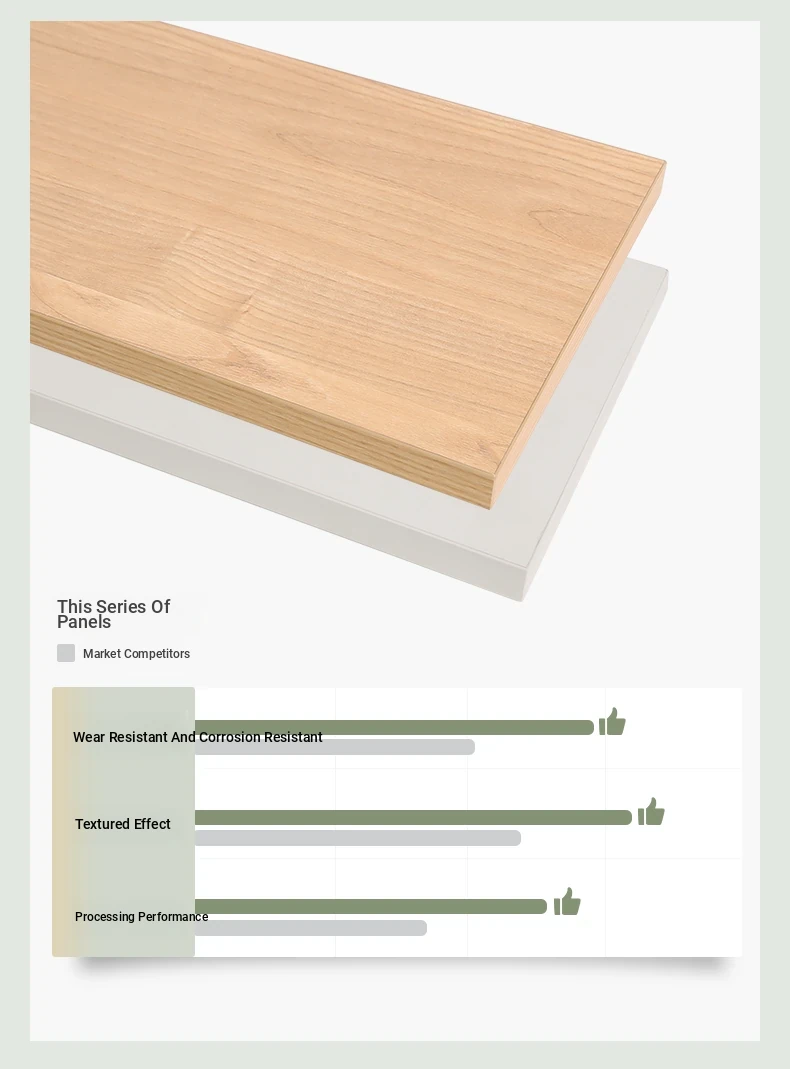 This Series Of Panels

Market Competitors

Wear Resistant And Corrosion Resistant

Textured Effect

Processing Performance